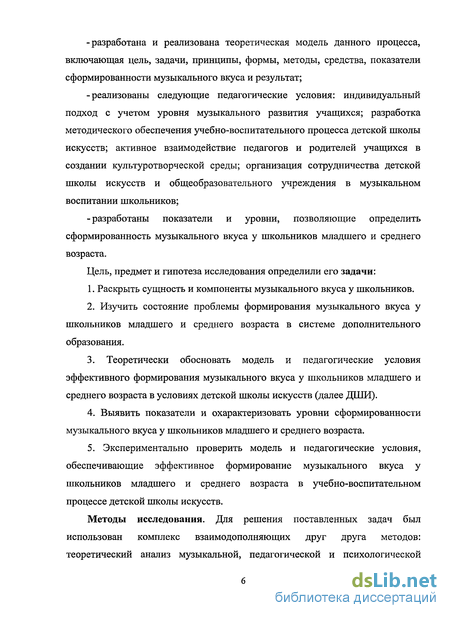 - разработана и реализована теоретическая модель данного процесса, включающая цель, задачи, принципы, формы, методы, средства, показатели сформированности музыкального вкуса и результат;

- реализованы следующие педагогические условия: индивидуальный подход с учетом уровня музыкального развития учащихся; разработка методического обеспечения учебно-воспитательного процесса детской школы искусств; активное взаимодействие педагогов и родителей учащихся в создании культуротворческой среды; организация сотрудничества детской школы искусств и общеобразовательного учреждения в музыкальном воспитании школьников;

- разработаны показатели и уровни, позволяющие определить сформированность музыкального вкуса у школьников младшего и среднего возраста.

Цель, предмет и гипотеза исследования определили его задачи:

1. Раскрыть сущность и компоненты музыкального вкуса у школьников.

2. Изучить состояние проблемы формирования музыкального вкуса у школьников младшего и среднего возраста в системе дополнительного образования.

3. Теоретически обосновать модель и педагогические условия эффективного формирования музыкального вкуса у школьников младшего и среднего возраста в условиях детской школы искусств (далее ДШИ).

4. Выявить показатели и охарактеризовать уровни сформированности музыкального вкуса у школьников младшего и среднего возраста.

5. Экспериментально проверить модель и педагогические условия, обеспечивающие эффективное формирование музыкального вкуса у школьников младшего и среднего возраста в учебно-воспитательном процессе детской школы искусств.

Методы исследования. Для решения поставленных задач был использован комплекс взаимодополняющих друг друга методов: теоретический анализ музыкальной, педагогической и психологической

6

dsLib.net
библиотека диссертаций